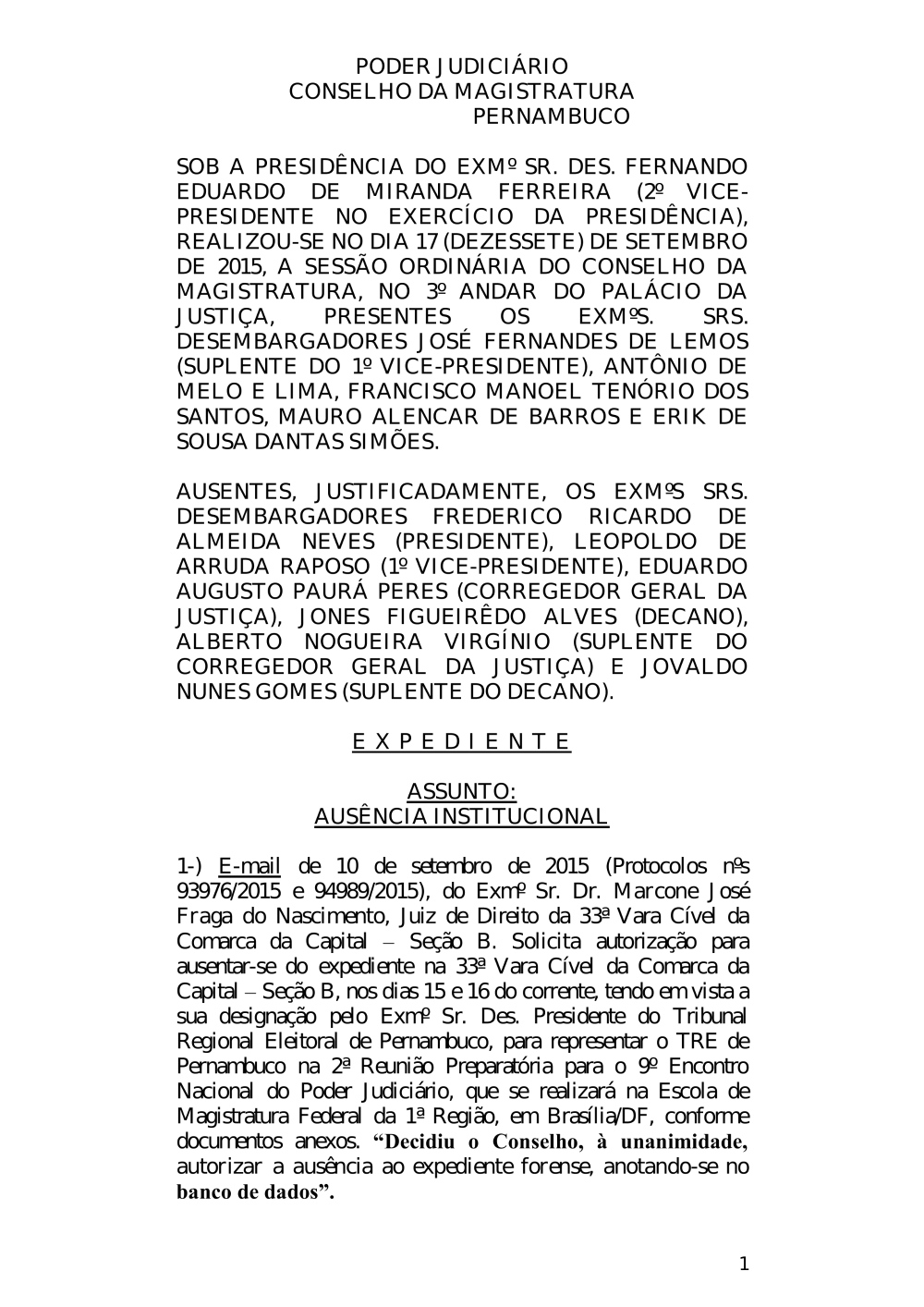 PODER JUDICIÁRIO
CONSELHO DA MAGISTRATURA
PERNAMBUCO

SOB A PRESIDÊNCIA DO EXMº SR. DES. FERNANDO EDUARDO DE MIRANDA FERREIRA (2º VICE-PRESIDENTE NO EXERCÍCIO DA PRESIDÊNCIA), REALIZOU-SE NO DIA 17 (DEZESSETE) DE SETEMBRO DE 2015, A SESSÃO ORDINÁRIA DO CONSELHO DA MAGISTRATURA, NO 3º ANDAR DO PALÁCIO DA JUSTIÇA, PRESENTES OS EXMºS. SRS. DESEMBARGADORES JOSÉ FERNANDES DE LEMOS (SUPLENTE DO 1º VICE-PRESIDENTE), ANTÔNIO DE MELO E LIMA, FRANCISCO MANOEL TENÓRIO DOS SANTOS, MAURO ALENCAR DE BARROS E ERIK DE SOUSA DANTAS SIMÕES.

AUSENTES, JUSTIFICADAMENTE, OS EXMºS SRS. DESEMBARGADORES FREDERICO RICARDO DE ALMEIDA NEVES (PRESIDENTE), LEOPOLDO DE ARRUDA RAPOSO (1º VICE-PRESIDENTE), EDUARDO AUGUSTO PAURÁ PERES (CORREGEDOR GERAL DA JUSTIÇA), JONES FIGUEIRÊDO ALVES (DECANO), ALBERTO NOGUEIRA VIRGÍNIO (SUPLENTE DO CORREGEDOR GERAL DA JUSTIÇA) E JOVALDO NUNES GOMES (SUPLENTE DO DECANO).

E X P E D I E N T E

ASSUNTO:
AUSÊNCIA INSTITUCIONAL

1-) E-mail de 10 de setembro de 2015 (Protocolos nºs 93976/2015 e 94989/2015), do Exmº Sr. Dr. Marcone José Fraga do Nascimento, Juiz de Direito da 33ª Vara Cível da Comarca da Capital – Seção B. Solicita autorização para ausentar-se do expediente na 33ª Vara Cível da Comarca da Capital – Seção B, nos dias 15 e 16 do corrente, tendo em vista a sua designação pelo Exmº Sr. Des. Presidente do Tribunal Regional Eleitoral de Pernambuco, para representar o TRE de Pernambuco na 2ª Reunião Preparatória para o 9º Encontro Nacional do Poder Judiciário, que se realizará na Escola de Magistratura Federal da 1ª Região, em Brasília/DF, conforme documentos anexos. “Decidiu o Conselho, à unanimidade, autorizar a ausência ao expediente forense, anotando-se no banco de dados”.

1